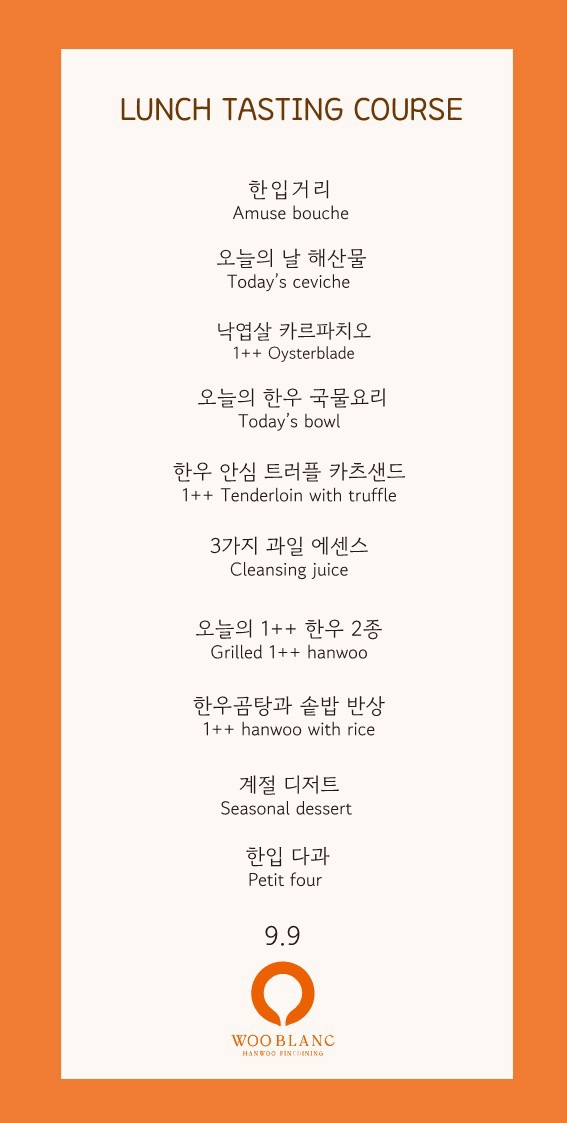 LUNCH TASTING COURSE

한입거리
Amuse bouche

오늘의 날 해산물
Today's ceviche

낙엽살 카르파치오
1++ Oysterblade

오늘의 한우 국물요리
Today's bowl

한우 안심 트러플 카츠샌드
1++ Tenderloin with truffle

3가지 과일 에센스
Cleansing juice

오늘의 1++ 한우 2종
Grilled 1++ hanwoo

한우곰탕과 솥밥 반상
1++ hanwoo with rice

계절 디저트
Seasonal dessert

한입 다과
Petit four

9.9

WOO BLANC
HANWOO FINE DINING